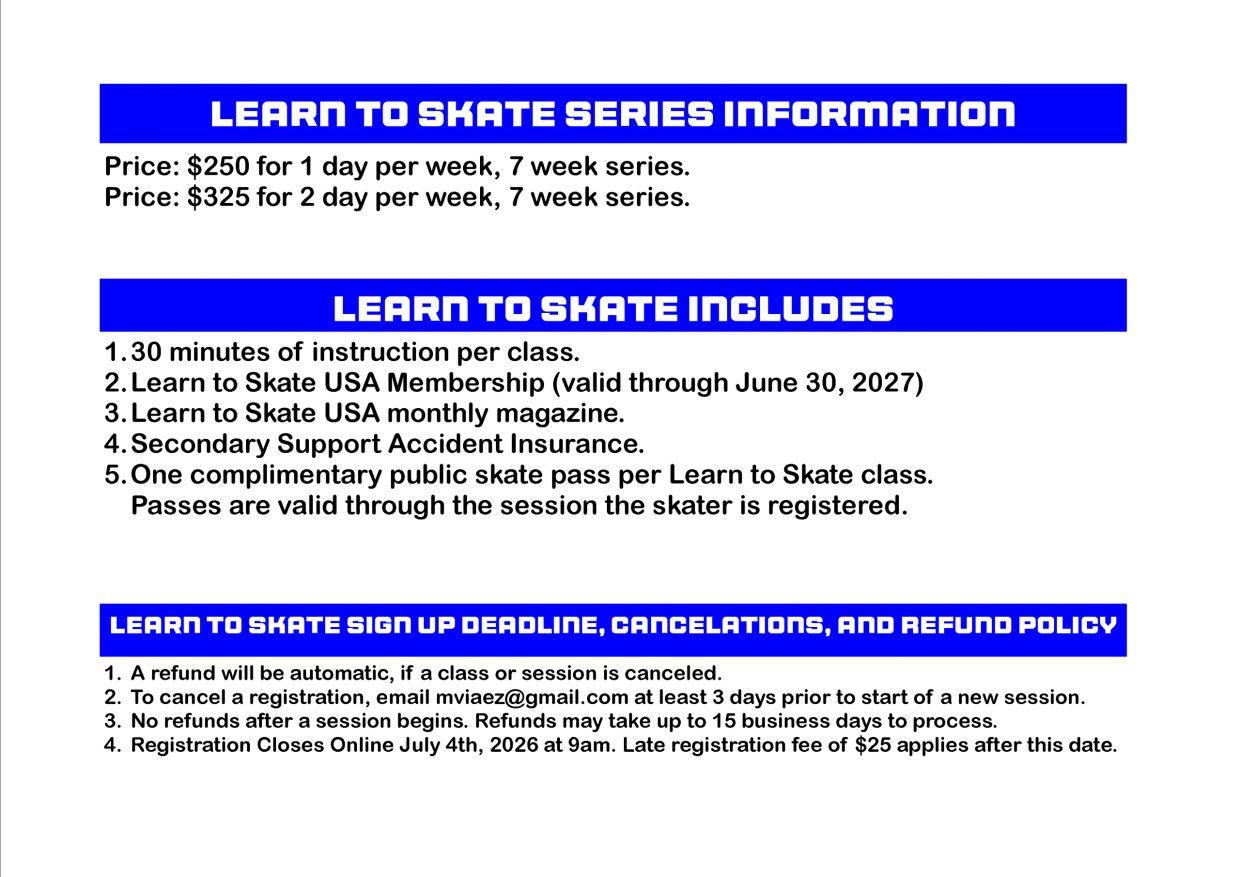 LEARN TO SKATE SERIES INFORMATION

Price: \$250 for 1 day per week, 7 week series.
Price: \$325 for 2 day per week, 7 week series.

LEARN TO SKATE INCLUDES

1. 30 minutes of instruction per class.
2. Learn to Skate USA Membership (valid through June 30, 2027)
3. Learn to Skate USA monthly magazine.
4. Secondary Support Accident Insurance.
5. One complimentary public skate pass per Learn to Skate class. Passes are valid through the session the skater is registered.

LEARN TO SKATE SIGN UP DEADLINE, CANCELATIONS, AND REFUND POLICY

1. A refund will be automatic, if a class or session is canceled.
2. To cancel a registration, email mviaez@gmail.com at least 3 days prior to start of a new session.
3. No refunds after a session begins. Refunds may take up to 15 business days to process.
4. Registration Closes Online July 4th, 2026 at 9am. Late registration fee of \$25 applies after this date.